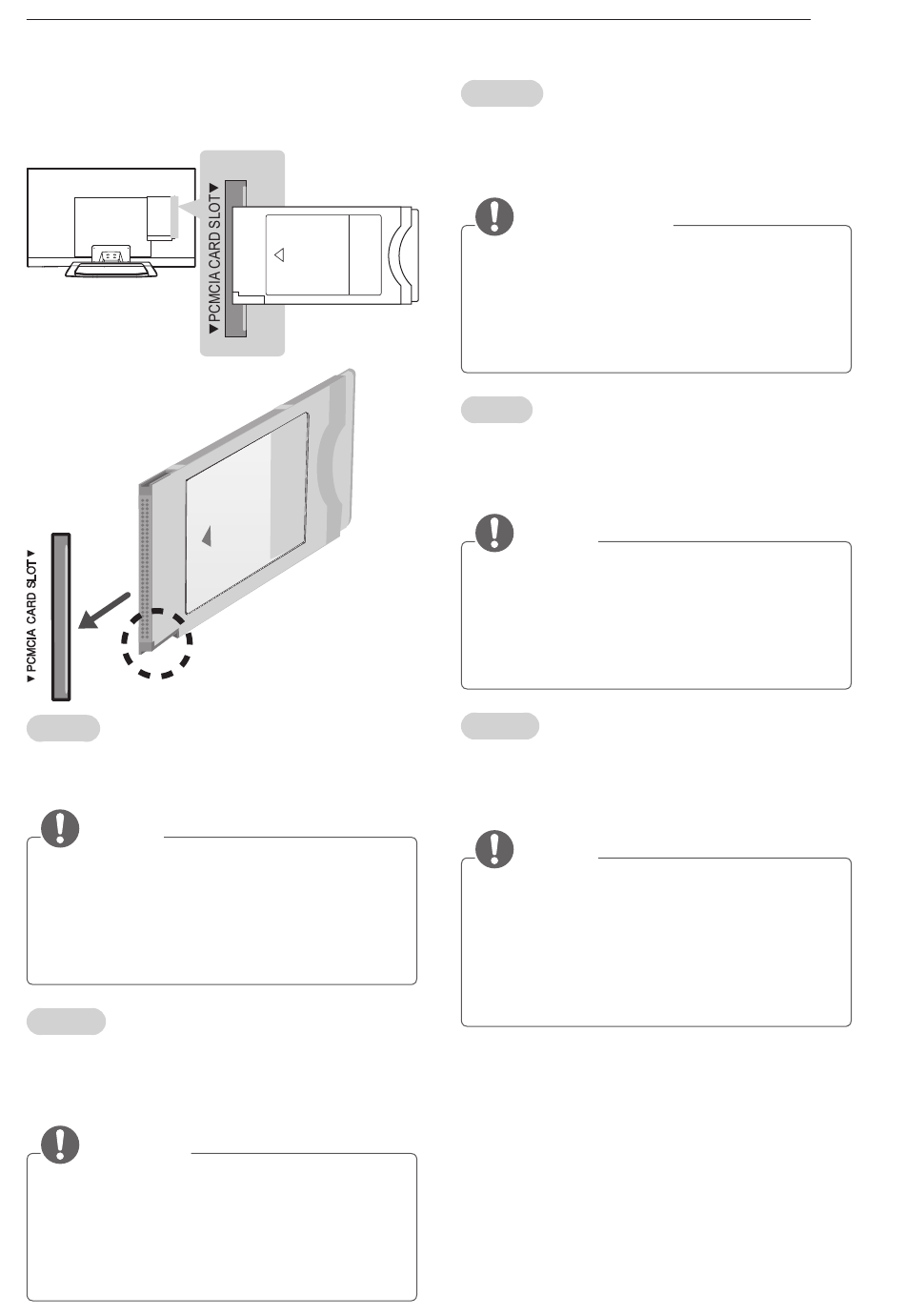 ▼PCMCIA CARD SLOT▼

▼PCMCIA CARD SLOT▼